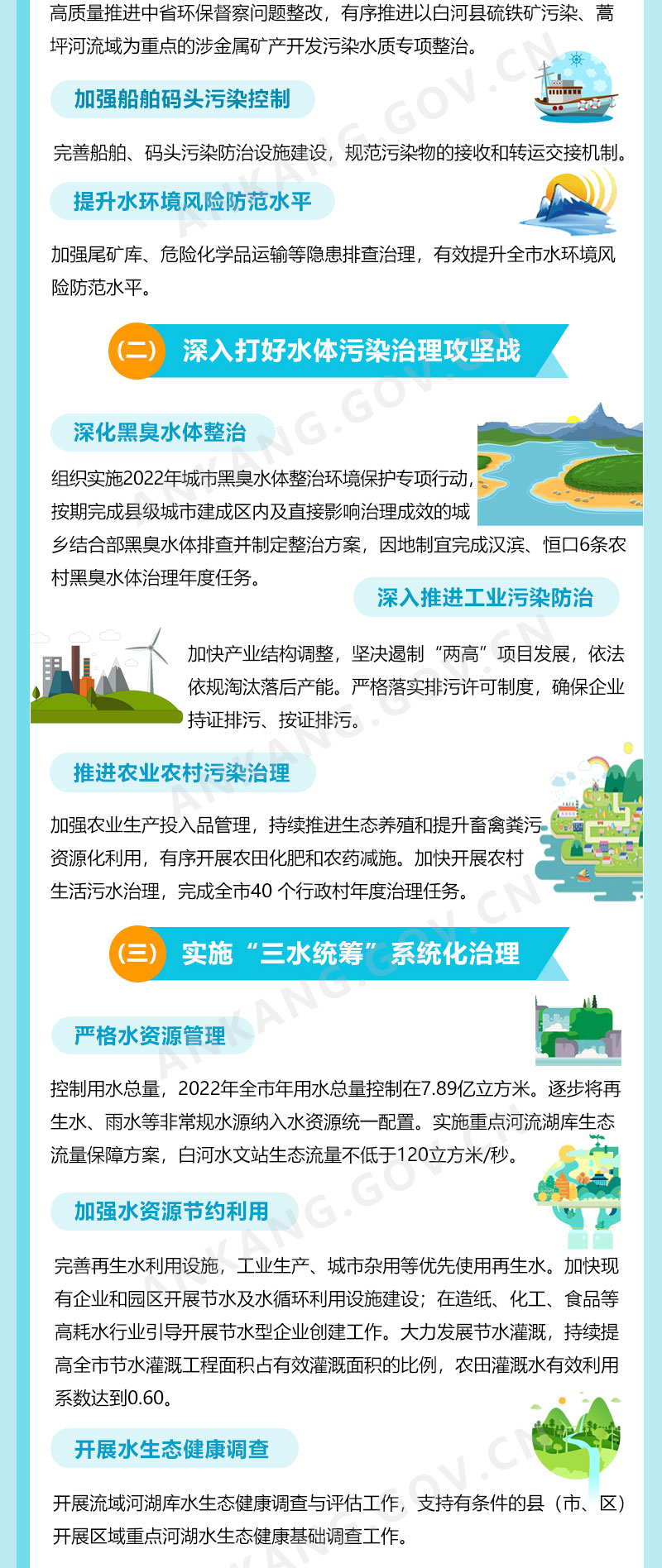 高质量推进中省环保督察问题整改，有序推进以白河县硫铁矿污染、蒿坪河流域为重点的涉金属矿产开发污染水质专项整治。

加强船舶码头污染控制

完善船舶、码头污染防治设施建设，规范污染物的接收和转运交接机制。

提升水环境风险防范水平

加强尾矿库、危险化学品运输等隐患排查治理，有效提升全市水环境风险防范水平。

（二） 深入打好水体污染治理攻坚战

深化黑臭水体整治

组织实施2022年城市黑臭水体整治环境保护专项行动，按期完成县级城市建成区内及直接影响治理成效的城乡结合部黑臭水体排查并制定整治方案，因地制宜完成汉滨、恒口6条农村黑臭水体治理年度任务。

深入推进工业污染防治

加快产业结构调整，坚决遏制“两高”项目发展，依法依规淘汰落后产能。严格落实排污许可制度，确保企业持证排污、按证排污。

推进农业农村污染治理

加强农业生产投入品管理，持续推进生态养殖和提升畜禽粪污资源化利用，有序开展农田化肥和农药减施。加快开展农村生活污水治理，完成全市40 个行政村年度治理任务。

（三） 实施“三水统筹”系统化治理

严格水资源管理

控制用水总量，2022年全市年用水总量控制在7.89亿立方米。逐步将再生水、雨水等非常规水源纳入水资源统一配置。实施重点河流湖库生态流量保障方案，白河水文站生态流量不低于120立方米/秒。

加强水资源节约利用

完善再生水利用设施，工业生产、城市杂用等优先使用再生水。加快现有企业和园区开展节水及水循环利用设施建设；在造纸、化工、食品等高耗水行业引导开展节水型企业创建工作。大力发展节水灌溉，持续提高全市节水灌溉工程面积占有效灌溉面积的比例，农田灌溉水有效利用系数达到0.60。

开展水生态健康调查

开展流域河湖库水生态健康调查与评估工作，支持有条件的县（市、区）开展区域重点河湖水生态健康基础调查工作。

ANKANG.GOV.CN